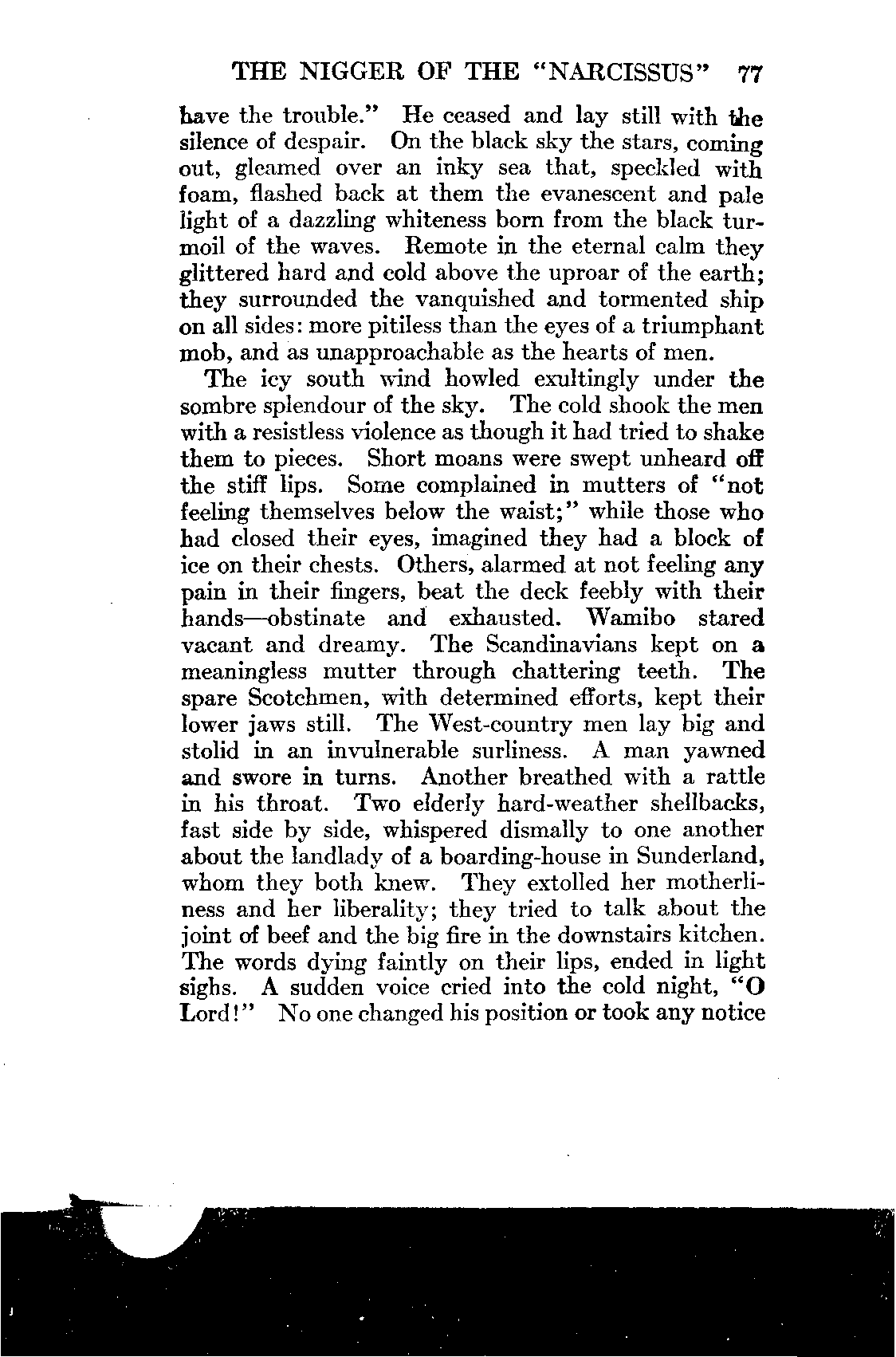 THE NIGGER OF THE "NARCISSUS" 77

have the trouble." He ceased and lay still with the silence of despair. On the black sky the stars, coming out, gleamed over an inky sea that, speckled with foam, flashed back at them the evanescent and pale light of a dazzling whiteness born from the black turmoil of the waves. Remote in the eternal calm they glittered hard and cold above the uproar of the earth; they surrounded the vanquished and tormented ship on all sides: more pitiless than the eyes of a triumphant mob, and as unapproachable as the hearts of men.

The icy south wind howled exultingly under the sombre splendour of the sky. The cold shook the men with a resistless violence as though it had tried to shake them to pieces. Short moans were swept unheard off the stiff lips. Some complained in mutters of "not feeling themselves below the waist;" while those who had closed their eyes, imagined they had a block of ice on their chests. Others, alarmed at not feeling any pain in their fingers, beat the deck feebly with their hands—obstinate and exhausted. Wamibo stared vacant and dreamy. The Scandinavians kept on a meaningless mutter through chattering teeth. The spare Scotchmen, with determined efforts, kept their lower jaws still. The West-country men lay big and stolid in an invulnerable surliness. A man yawned and swore in turns. Another breathed with a rattle in his throat. Two elderly hard-weather shellbacks, fast side by side, whispered dismally to one another about the landlady of a boarding-house in Sunderland, whom they both knew. They extolled her motherliness and her liberality; they tried to talk about the joint of beef and the big fire in the downstairs kitchen. The words dying faintly on their lips, ended in light sighs. A sudden voice cried into the cold night, "O Lord!" No one changed his position or took any notice